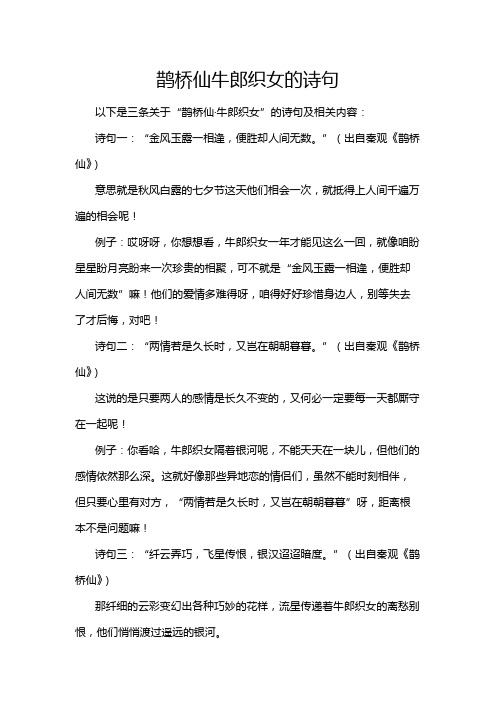 鹊桥仙牛郎织女的诗句

以下是三条关于“鹊桥仙·牛郎织女”的诗句及相关内容：

诗句一：“金风玉露一相逢，便胜却人间无数。”（出自秦观《鹊桥仙》）

意思就是秋风白露的七夕节这天他们相会一次，就抵得上人间千遍万遍的相会呢！

例子：哎呀呀，你想想看，牛郎织女一年才能见这么一回，就像咱盼星星盼月亮盼来一次珍贵的相聚，可不就是“金风玉露一相逢，便胜却人间无数”嘛！他们的爱情多难得呀，咱得好好珍惜身边人，别等失去了才后悔，对吧！

诗句二：“两情若是久长时，又岂在朝朝暮暮。”（出自秦观《鹊桥仙》）

这说的是只要两人的感情是长久不变的，又何必一定要每一天都厮守在一起呢！

例子：你看哈，牛郎织女隔着银河呢，不能天天在一块儿，但他们的感情依然那么深。这就好像那些异地恋的情侣们，虽然不能时刻相伴，但只要心里有对方，“两情若是久长时，又岂在朝朝暮暮”呀，距离根本不是问题嘛！

诗句三：“纤云弄巧，飞星传恨，银汉迢迢暗度。”（出自秦观《鹊桥仙》）

那纤细的云彩变幻出各种巧妙的花样，流星传递着牛郎织女的离愁别恨，他们悄悄渡过遥远的银河。